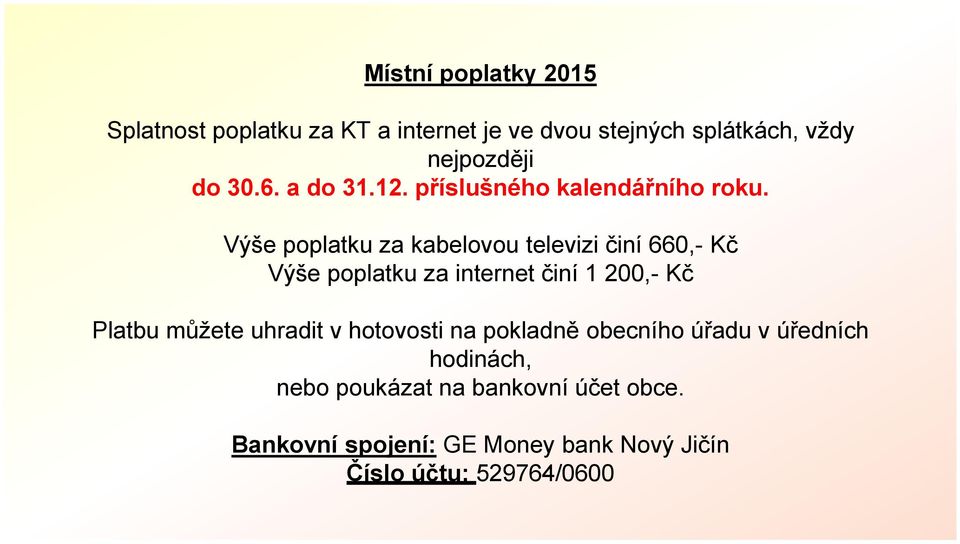 Místní poplatky 2015

Splatnost poplatku za KT a internet je ve dvou stejných splátkách, vždy nejpozději
do 30.6. a do 31.12. příslušného kalendářního roku.

Výše poplatku za kabelovou televizi činí 660,- Kč
Výše poplatku za internet činí 1 200,- Kč

Platbu můžete uhradit v hotovosti na pokladně obecního úřadu v úředních hodinách,
nebo poukázat na bankovní účet obce.

Bankovní spojení: GE Money bank Nový Jičín
Číslo účtu: 529764/0600